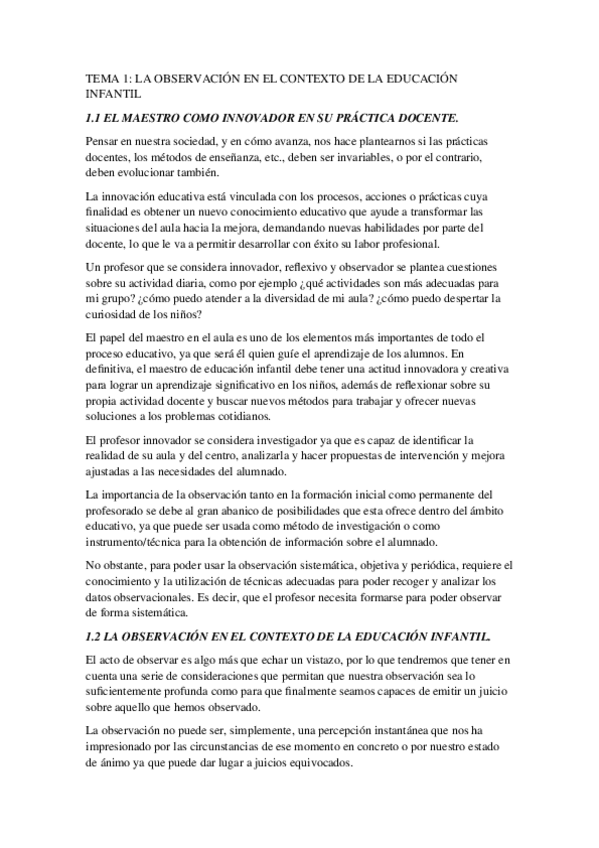 TEMA 1: LA OBSERVACIÓN EN EL CONTEXTO DE LA EDUCACIÓN INFANTIL

1.1 EL MAESTRO COMO INNOVADOR EN SU PRÁCTICA DOCENTE.

Pensar en nuestra sociedad, y en cómo avanza, nos hace plantearnos si las prácticas docentes, los métodos de enseñanza, etc., deben ser invariables, o por el contrario, deben evolucionar también.

La innovación educativa está vinculada con los procesos, acciones o prácticas cuya finalidad es obtener un nuevo conocimiento educativo que ayude a transformar las situaciones del aula hacia la mejora, demandando nuevas habilidades por parte del docente, lo que le va a permitir desarrollar con éxito su labor profesional.

Un profesor que se considera innovador, reflexivo y observador se plantea cuestiones sobre su actividad diaria, como por ejemplo ¿qué actividades son más adecuadas para mi grupo? ¿cómo puedo atender a la diversidad de mi aula? ¿cómo puedo despertar la curiosidad de los niños?

El papel del maestro en el aula es uno de los elementos más importantes de todo el proceso educativo, ya que será él quien guíe el aprendizaje de los alumnos. En definitiva, el maestro de educación infantil debe tener una actitud innovadora y creativa para lograr un aprendizaje significativo en los niños, además de reflexionar sobre su propia actividad docente y buscar nuevos métodos para trabajar y ofrecer nuevas soluciones a los problemas cotidianos.

El profesor innovador se considera investigador ya que es capaz de identificar la realidad de su aula y del centro, analizarla y hacer propuestas de intervención y mejora ajustadas a las necesidades del alumnado.

La importancia de la observación tanto en la formación inicial como permanente del profesorado se debe al gran abanico de posibilidades que esta ofrece dentro del ámbito educativo, ya que puede ser usada como método de investigación o como instrumento/técnica para la obtención de información sobre el alumnado.

No obstante, para poder usar la observación sistemática, objetiva y periódica, requiere el conocimiento y la utilización de técnicas adecuadas para poder recoger y analizar los datos observacionales. Es decir, que el profesor necesita formarse para poder observar de forma sistemática.

1.2 LA OBSERVACIÓN EN EL CONTEXTO DE LA EDUCACIÓN INFANTIL.

El acto de observar es algo más que echar un vistazo, por lo que tendremos que tener en cuenta una serie de consideraciones que permitan que nuestra observación sea lo suficientemente profunda como para que finalmente seamos capaces de emitir un juicio sobre aquello que hemos observado.

La observación no puede ser, simplemente, una percepción instantánea que nos ha impresionado por las circunstancias de ese momento en concreto o por nuestro estado de ánimo ya que puede dar lugar a juicios equivocados.